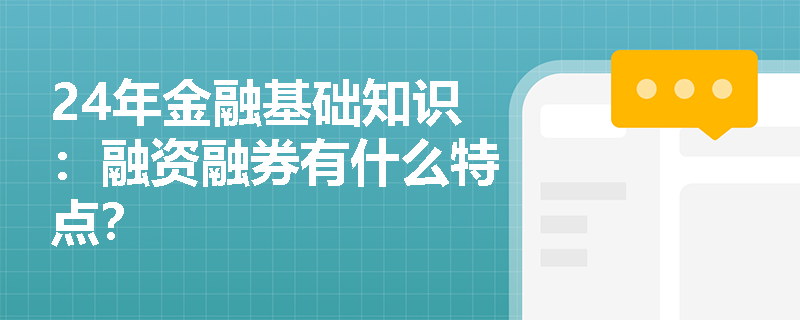 24年金融基础知识：融资融券有什么特点?